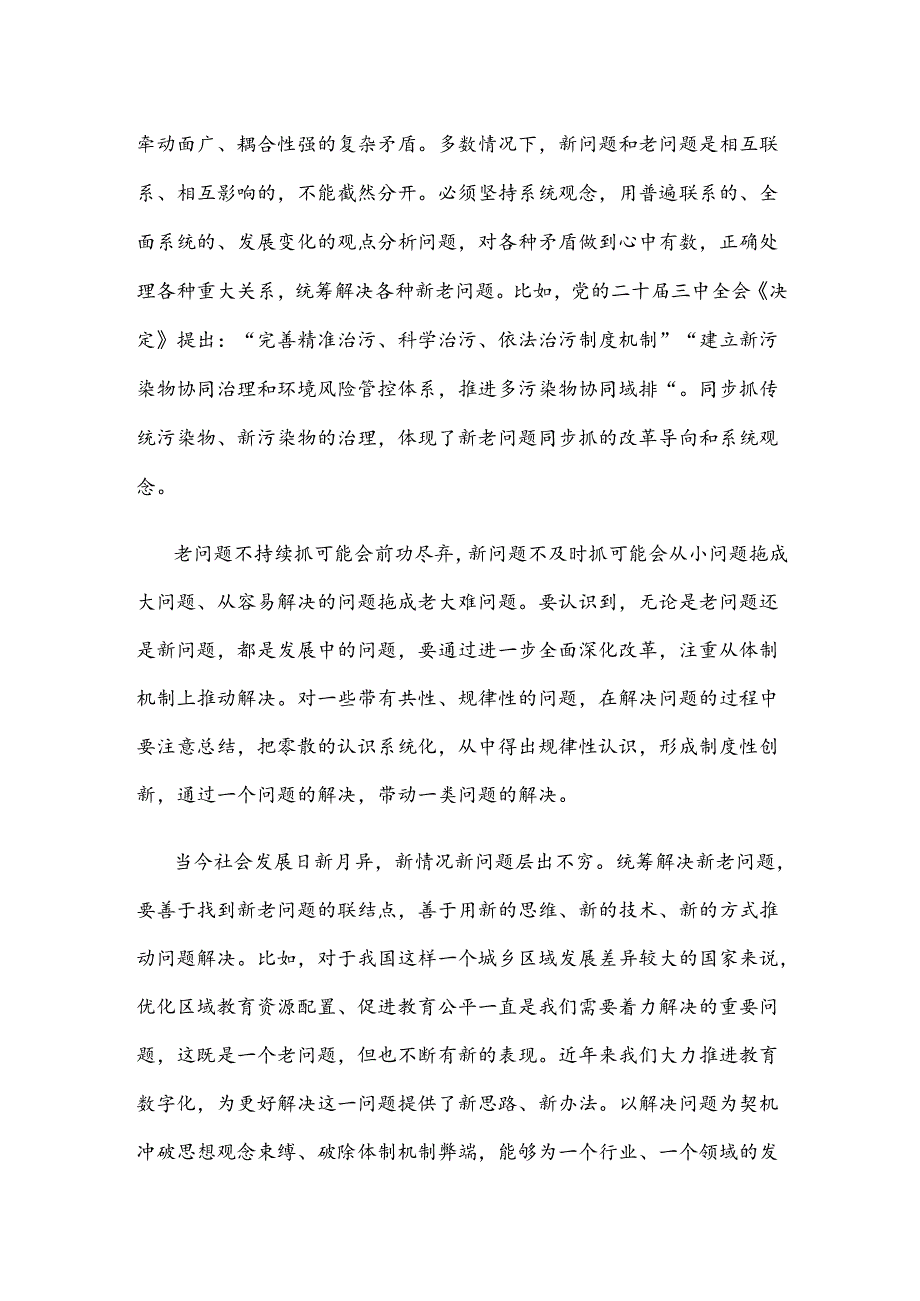 牵动面广、耦合性强的复杂矛盾。多数情况下，新问题和老问题是相互联系、相互影响的，不能截然分开。必须坚持系统观念，用普遍联系的、全面系统的、发展变化的观点分析问题，对各种矛盾做到心中有数，正确处理各种重大关系，统筹解决各种新老问题。比如，党的二十届三中全会《决定》提出：“完善精准治污、科学治污、依法治污制度机制”“建立新污染物协同治理和环境风险管控体系，推进多污染物协同域排“。同步抓传统污染物、新污染物的治理，体现了新老问题同步抓的改革导向和系统观念。

老问题不持续抓可能会前功尽弃，新问题不及时抓可能会从小问题拖成大问题、从容易解决的问题拖成老大难问题。要认识到，无论是老问题还是新问题，都是发展中的问题，要通过进一步全面深化改革，注重从体制机制上推动解决。对一些带有共性、规律性的问题，在解决问题的过程中要注意总结，把零散的认识系统化，从中得出规律性认识，形成制度性创新，通过一个问题的解决，带动一类问题的解决。

当今社会发展日新月异，新情况新问题层出不穷。统筹解决新老问题，要善于找到新老问题的联结点，善于用新的思维、新的技术、新的方式推动问题解决。比如，对于我国这样一个城乡区域发展差异较大的国家来说，优化区域教育资源配置、促进教育公平一直是我们需要着力解决的重要问题，这既是一个老问题，但也不断有新的表现。近年来我们大力推进教育数字化，为更好解决这一问题提供了新思路、新办法。以解决问题为契机冲破思想观念束缚、破除体制机制弊端，能够为一个行业、一个领域的发